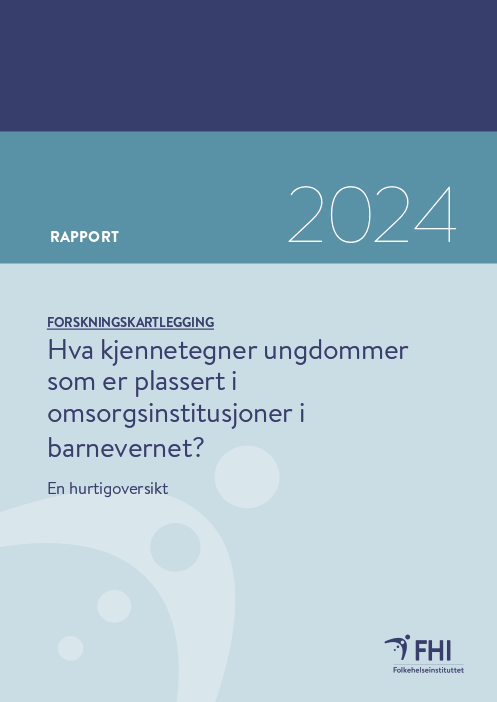 RAPPORT

2024

FORSKNINGSKARTLEGGING

Hva kjennetegner ungdommer som er plassert i omsorgsinstitusjoner i barnevernet?

En hurtigoversikt

FHI
Folkehelseinstituttet